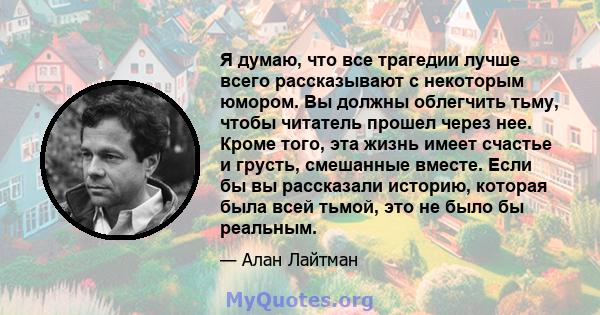 Я думаю, что все трагедии лучше всего рассказывают с некоторым юмором. Вы должны облегчить тьму, чтобы читатель прошел через нее. Кроме того, эта жизнь имеет счастье и грусть, смешанные вместе. Если бы вы рассказали историю, которая была всей тьмой, это не было бы реальным.

— Алан Лайтман

MyQuotes.org